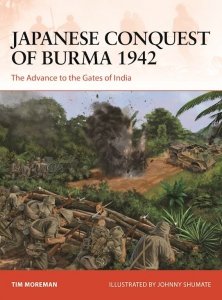 JAPANESE CONQUEST OF BURMA 1942

The Advance to the Gates of India

TIM MOREMAN

ILLUSTRATED BY JOHNNY SHUMATE